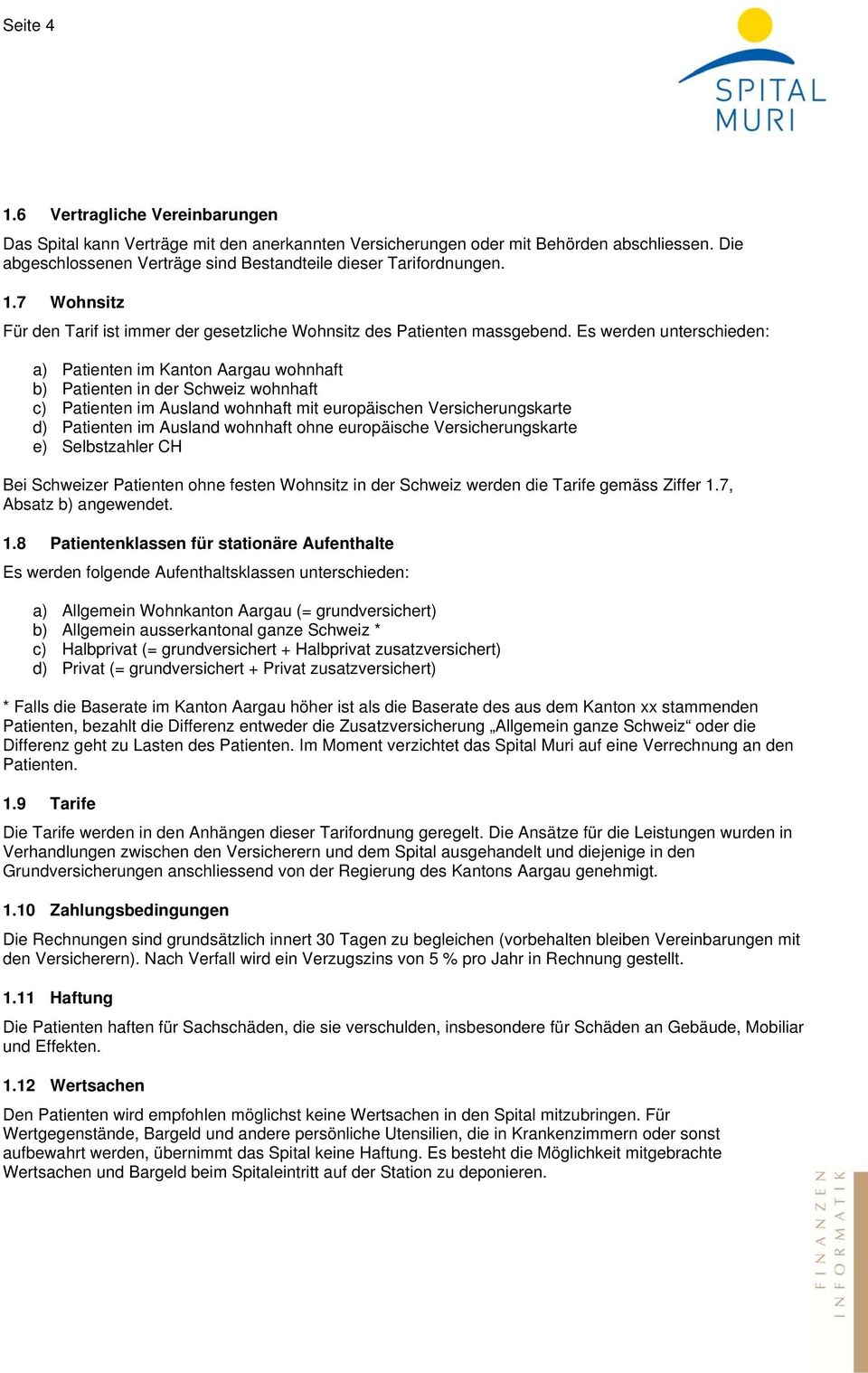 Seite 4

SPITAL MURI

1.6 Vertragliche Vereinbarungen

Das Spital kann Verträge mit den anerkannten Versicherungen oder mit Behörden abschliessen. Die abgeschlossenen Verträge sind Bestandteile dieser Tarifordnungen.

1.7 Wohnsitz

Für den Tarif ist immer der gesetzliche Wohnsitz des Patienten massgebend. Es werden unterschieden:

a) Patienten im Kanton Aargau wohnhaft
b) Patienten in der Schweiz wohnhaft
c) Patienten im Ausland wohnhaft mit europäischen Versicherungskarte
d) Patienten im Ausland wohnhaft ohne europäische Versicherungskarte
e) Selbstzahler CH

Bei Schweizer Patienten ohne festen Wohnsitz in der Schweiz werden die Tarife gemäss Ziffer 1.7, Absatz b) angewendet.

1.8 Patientenklassen für stationäre Aufenthalte

Es werden folgende Aufenthaltsklassen unterschieden:

a) Allgemein Wohnkanton Aargau (= grundversichert)
b) Allgemein ausserkantonal ganze Schweiz *
c) Halbprivat (= grundversichert + Halbprivat zusatzversichert)
d) Privat (= grundversichert + Privat zusatzversichert)

* Falls die Baserate im Kanton Aargau höher ist als die Baserate des aus dem Kanton xx stammenden Patienten, bezahlt die Differenz entweder die Zusatzversicherung „Allgemein ganze Schweiz“ oder die Differenz geht zu Lasten des Patienten. Im Moment verzichtet das Spital Muri auf eine Verrechnung an den Patienten.

1.9 Tarife

Die Tarife werden in den Anhängen dieser Tarifordnung geregelt. Die Ansätze für die Leistungen wurden in Verhandlungen zwischen den Versicherern und dem Spital ausgehandelt und diejenige in den Grundversicherungen anschliessend von der Regierung des Kantons Aargau genehmigt.

1.10 Zahlungsbedingungen

Die Rechnungen sind grundsätzlich innert 30 Tagen zu begleichen (vorbehalten bleiben Vereinbarungen mit den Versicherern). Nach Verfall wird ein Verzugszins von 5 % pro Jahr in Rechnung gestellt.

1.11 Haftung

Die Patienten haften für Sachschäden, die sie verschulden, insbesondere für Schäden an Gebäude, Mobiliar und Effekten.

1.12 Wertsachen

Den Patienten wird empfohlen möglichst keine Wertsachen in den Spital mitzubringen. Für Wertgegenstände, Bargeld und andere persönliche Utensilien, die in Krankenzimmern oder sonst aufbewahrt werden, übernimmt das Spital keine Haftung. Es besteht die Möglichkeit mitgebrachte Wertsachen und Bargeld beim Spitaleintritt auf der Station zu deponieren.

FINANZEN INFORMATIK